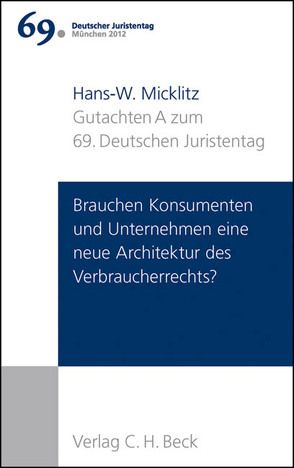 69. Deutscher Juristentag
München 2012

Hans-W. Micklitz
Gutachten A zum
69. Deutschen Juristentag

Brauchen Konsumenten und Unternehmen eine neue Architektur des Verbraucherrechts?

Verlag C. H. Beck